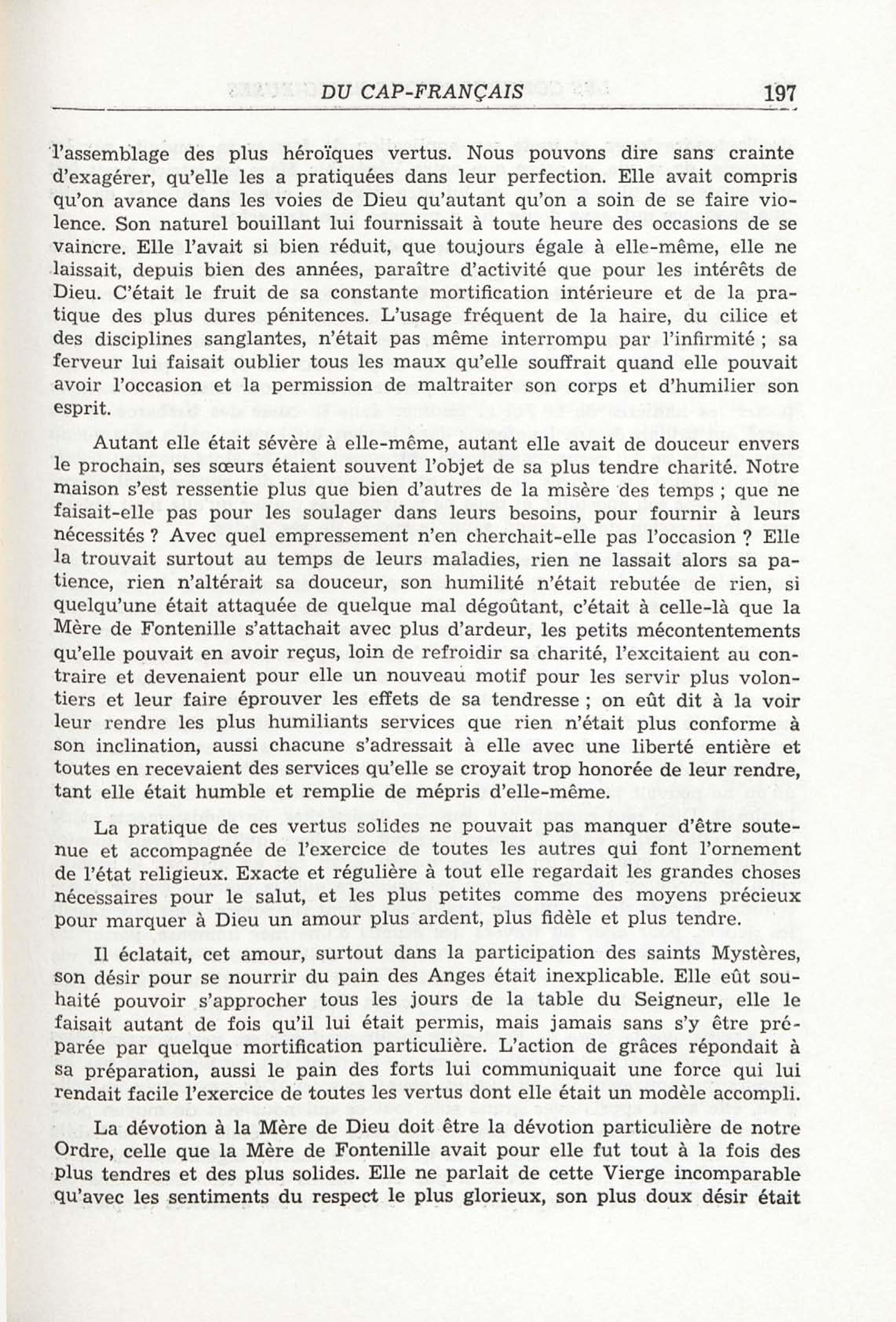 DU CAP-FRANÇAIS 197

l'assemblage des plus héroïques vertus. Nous pouvons dire sans crainte d'exagérer, qu'elle les a pratiquées dans leur perfection. Elle avait compris qu'on avance dans les voies de Dieu qu'autant qu'on a soin de se faire violence. Son naturel bouillant lui fournissait à toute heure des occasions de se vaincre. Elle l'avait si bien réduit, que toujours égale à elle-même, elle ne laissait, depuis bien des années, paraître d'activité que pour les intérêts de Dieu. C'était le fruit de sa constante mortification intérieure et de la pratique des plus dures pénitences. L'usage fréquent de la haire, du cilice et des disciplines sanglantes, n'était pas même interrompu par l'infirmité ; sa ferveur lui faisait oublier tous les maux qu'elle souffrait quand elle pouvait avoir l'occasion et la permission de maltraiter son corps et d'humilier son esprit.

Autant elle était sévère à elle-même, autant elle avait de douceur envers le prochain, ses sœurs étaient souvent l'objet de sa plus tendre charité. Notre maison s'est ressentie plus que bien d'autres de la misère des temps ; que ne faisait-elle pas pour les soulager dans leurs besoins, pour fournir à leurs nécessités ? Avec quel empressement n'en cherchait-elle pas l'occasion ? Elle la trouvait surtout au temps de leurs maladies, rien ne lassait alors sa patience, rien n'altérait sa douceur, son humilité n'était rebutée de rien, si quelqu'une était attaquée de quelque mal dégoûtant, c'était à celle-là que la Mère de Fontenille s'attachait avec plus d'ardeur, les petits mécontentements qu'elle pouvait en avoir reçus, loin de refroidir sa charité, l'excitaient au contraire et devenaient pour elle un nouveau motif pour les servir plus volontiers et leur faire éprouver les effets de sa tendresse ; on eût dit à la voir leur rendre les plus humiliants services que rien n'était plus conforme à son inclination, aussi chacune s'adressait à elle avec une liberté entière et toutes en recevaient des services qu'elle se croyait trop honorée de leur rendre, tant elle était humble et remplie de mépris d'elle-même.

La pratique de ces vertus solides ne pouvait pas manquer d'être soutenue et accompagnée de l'exercice de toutes les autres qui font l'ornement de l'état religieux. Exacte et régulière à tout elle regardait les grandes choses nécessaires pour le salut, et les plus petites comme des moyens précieux pour marquer à Dieu un amour plus ardent, plus fidèle et plus tendre.

Il éclatait, cet amour, surtout dans la participation des saints Mystères, son désir pour se nourrir du pain des Anges était inexplicable. Elle eût souhaité pouvoir s'approcher tous les jours de la table du Seigneur, elle le faisait autant de fois qu'il lui était permis, mais jamais sans s'y être préparée par quelque mortification particulière. L'action de grâces répondait à sa préparation, aussi le pain des forts lui communiquait une force qui lui rendait facile l'exercice de toutes les vertus dont elle était un modèle accompli.

La dévotion à la Mère de Dieu doit être la dévotion particulière de notre Ordre, celle que la Mère de Fontenille avait pour elle fut tout à la fois des plus tendres et des plus solides. Elle ne parlait de cette Vierge incomparable qu'avec les sentiments du respect le plus glorieux, son plus doux désir était